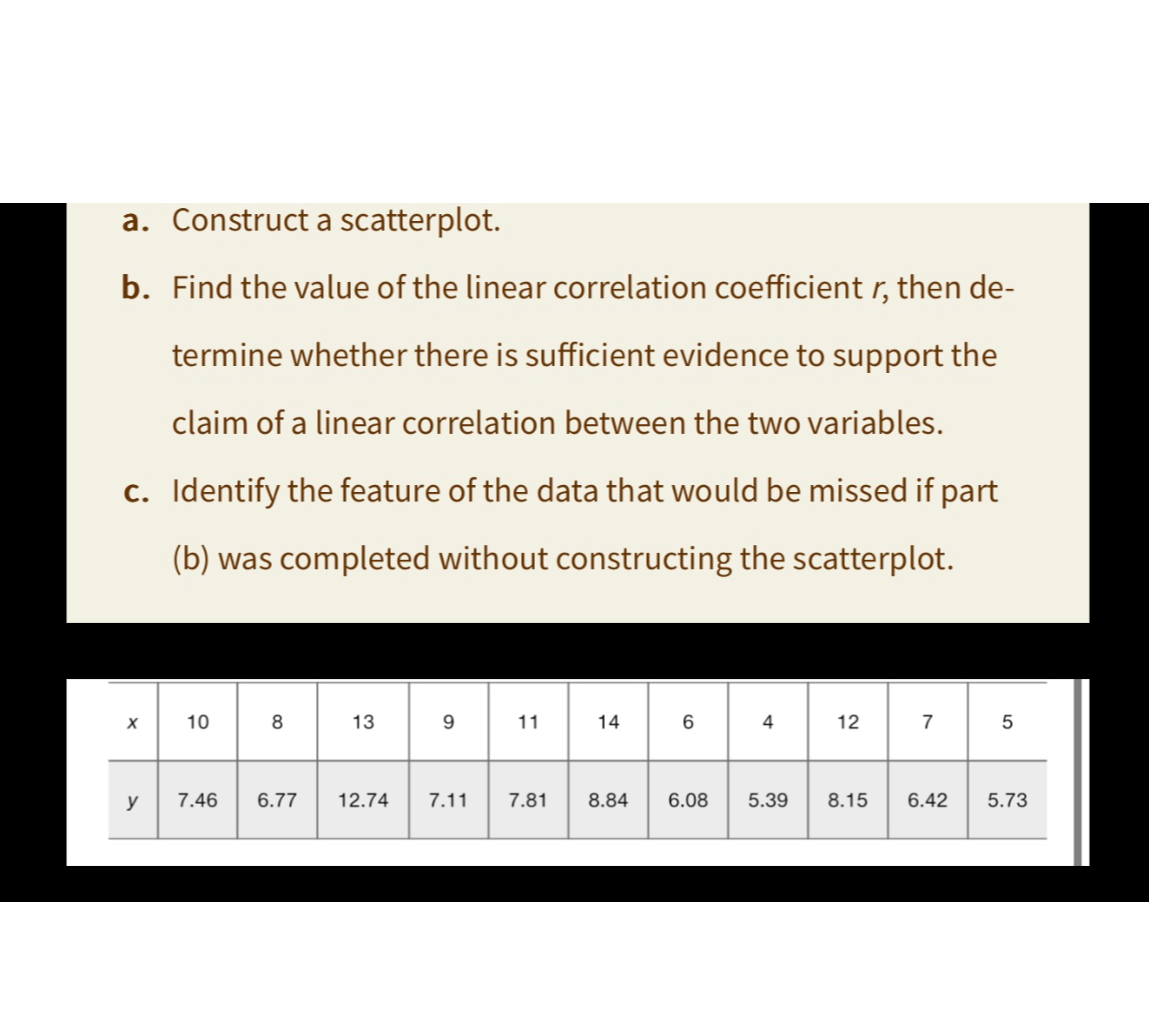 a. Construct a scatterplot.

b. Find the value of the linear correlation coefficient $r$, then determine whether there is sufficient evidence to support the claim of a linear correlation between the two variables.

c. Identify the feature of the data that would be missed if part (b) was completed without constructing the scatterplot.

| $x$ | 10 | 8 | 13 | 9 | 11 | 14 | 6 | 4 | 12 | 7 | 5 |
|---|---|---|---|---|---|---|---|---|---|---|---|
| $y$ | 7.46 | 6.77 | 12.74 | 7.11 | 7.81 | 8.84 | 6.08 | 5.39 | 8.15 | 6.42 | 5.73 |